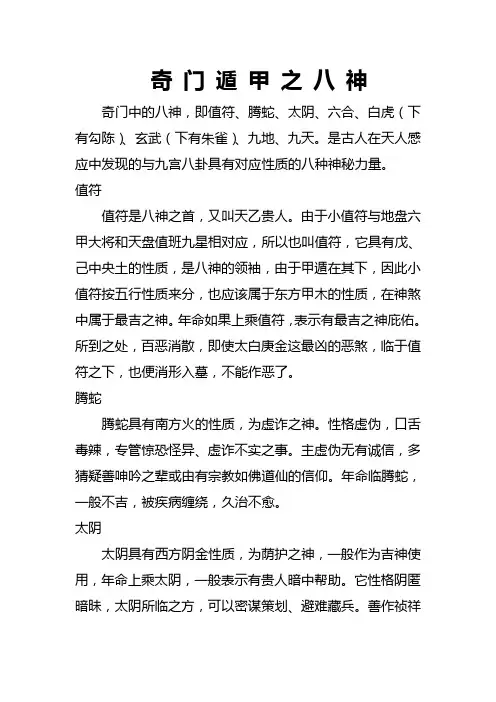 奇门遁甲之八神

奇门中的八神，即值符、腾蛇、太阴、六合、白虎（下有勾陈）、玄武（下有朱雀）、九地、九天。是古人在天人感应中发现的与九宫八卦具有对应性质的八种神秘力量。

值符

值符是八神之首，又叫天乙贵人。由于小值符与地盘六甲大将和天盘值班九星相对应，所以也叫值符，它具有戊、己中央土的性质，是八神的领袖，由于甲遁在其下，因此小值符按五行性质来分，也应该属于东方甲木的性质，在神煞中属于最吉之神。年命如果上乘值符，表示有最吉之神庇佑。所到之处，百恶消散，即使太白庚金这最凶的恶煞，临于值符之下，也便消形入墓，不能作恶了。

腾蛇

腾蛇具有南方火的性质，为虚诈之神。性格虚伪，口舌毒辣，专管惊恐怪异、虚诈不实之事。主虚伪无有诚信，多猜疑善呻吟之辈或由有宗教如佛道仙的信仰。年命临腾蛇，一般不吉，被疾病缠绕，久治不愈。

太阴

太阴具有西方阴金性质，为荫护之神，一般作为吉神使用，年命上乘太阴，一般表示有贵人暗中帮助。它性格阴匿暗昧，太阴所临之方，可以密谋策划、避难藏兵。善作祯祥